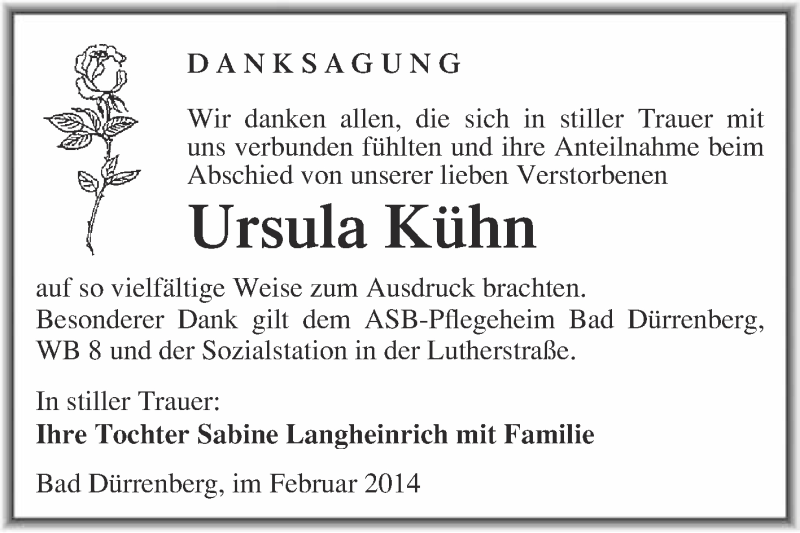 DANKSAGUNG

Wir danken allen, die sich in stiller Trauer mit uns verbunden fühlten und ihre Anteilnahme beim Abschied von unserer lieben Verstorbenen

Ursula Kühn

auf so vielfältige Weise zum Ausdruck brachten.
Besonderer Dank gilt dem ASB-Pflegeheim Bad Dürrenberg, WB 8 und der Sozialstation in der Lutherstraße.

In stiller Trauer:
Ihre Tochter Sabine Langheinrich mit Familie

Bad Dürrenberg, im Februar 2014